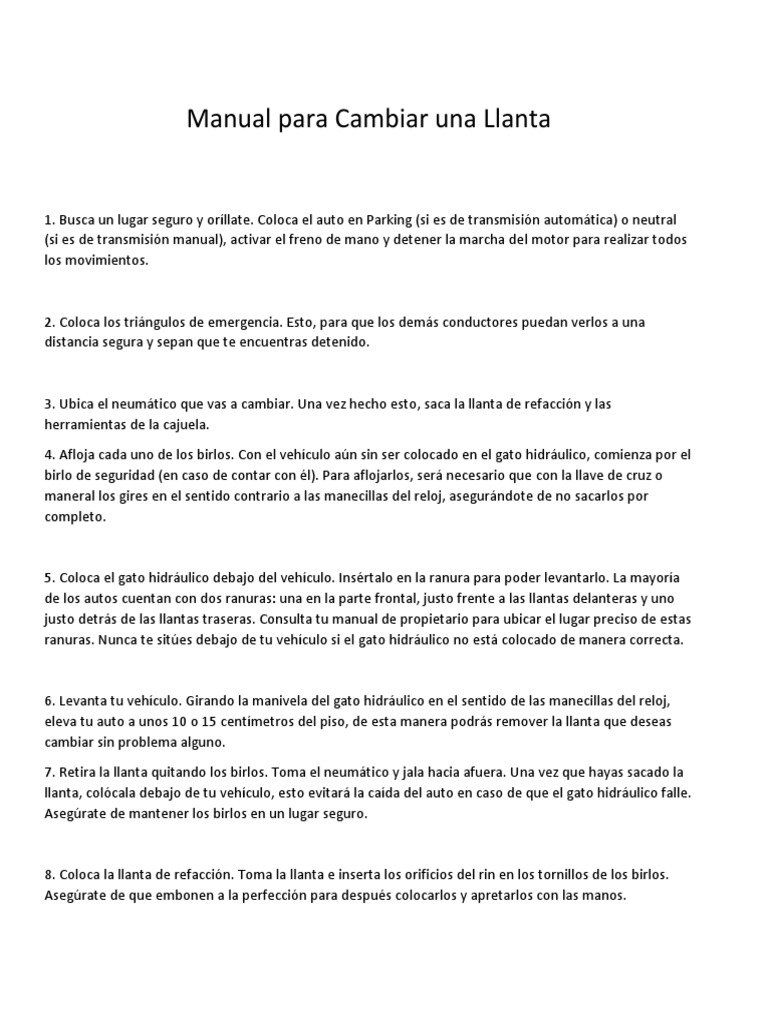 Manual para Cambiar una Llanta

1. Busca un lugar seguro y orillate. Coloca el auto en Parking (si es de transmisión automática) o neutral (si es de transmisión manual), activar el freno de mano y detener la marcha del motor para realizar todos los movimientos.

2. Coloca los triángulos de emergencia. Esto, para que los demás conductores puedan verlos a una distancia segura y sepan que te encuentras detenido.

3. Ubica el neumático que vas a cambiar. Una vez hecho esto, saca la llanta de refacción y las herramientas de la cajuela.

4. Afloja cada uno de los birlos. Con el vehículo aún sin ser colocado en el gato hidráulico, comienza por el birlo de seguridad (en caso de contar con él). Para aflojarlos, será necesario que con la llave de cruz o maneral los gires en el sentido contrario a las manecillas del reloj, asegurándote de no sacarlos por completo.

5. Coloca el gato hidráulico debajo del vehículo. Insértalo en la ranura para poder levantarlo. La mayoría de los autos cuentan con dos ranuras: una en la parte frontal, justo frente a las llantas delanteras y uno justo detrás de las llantas traseras. Consulta tu manual de propietario para ubicar el lugar preciso de estas ranuras. Nunca te sitúes debajo de tu vehículo si el gato hidráulico no está colocado de manera correcta.

6. Levanta tu vehículo. Girando la manivela del gato hidráulico en el sentido de las manecillas del reloj, eleva tu auto a unos 10 o 15 centímetros del piso, de esta manera podrás remover la llanta que deseas cambiar sin problema alguno.

7. Retira la llanta quitando los birlos. Toma el neumático y jala hacia afuera. Una vez que hayas sacado la llanta, colócala debajo de tu vehículo, esto evitará la caída del auto en caso de que el gato hidráulico falle. Asegúrate de mantener los birlos en un lugar seguro.

8. Coloca la llanta de refacción. Toma la llanta e inserta los orificios del rin en los tornillos de los birlos. Asegúrate de que embonen a la perfección para después colocarlos y apretarlos con las manos.